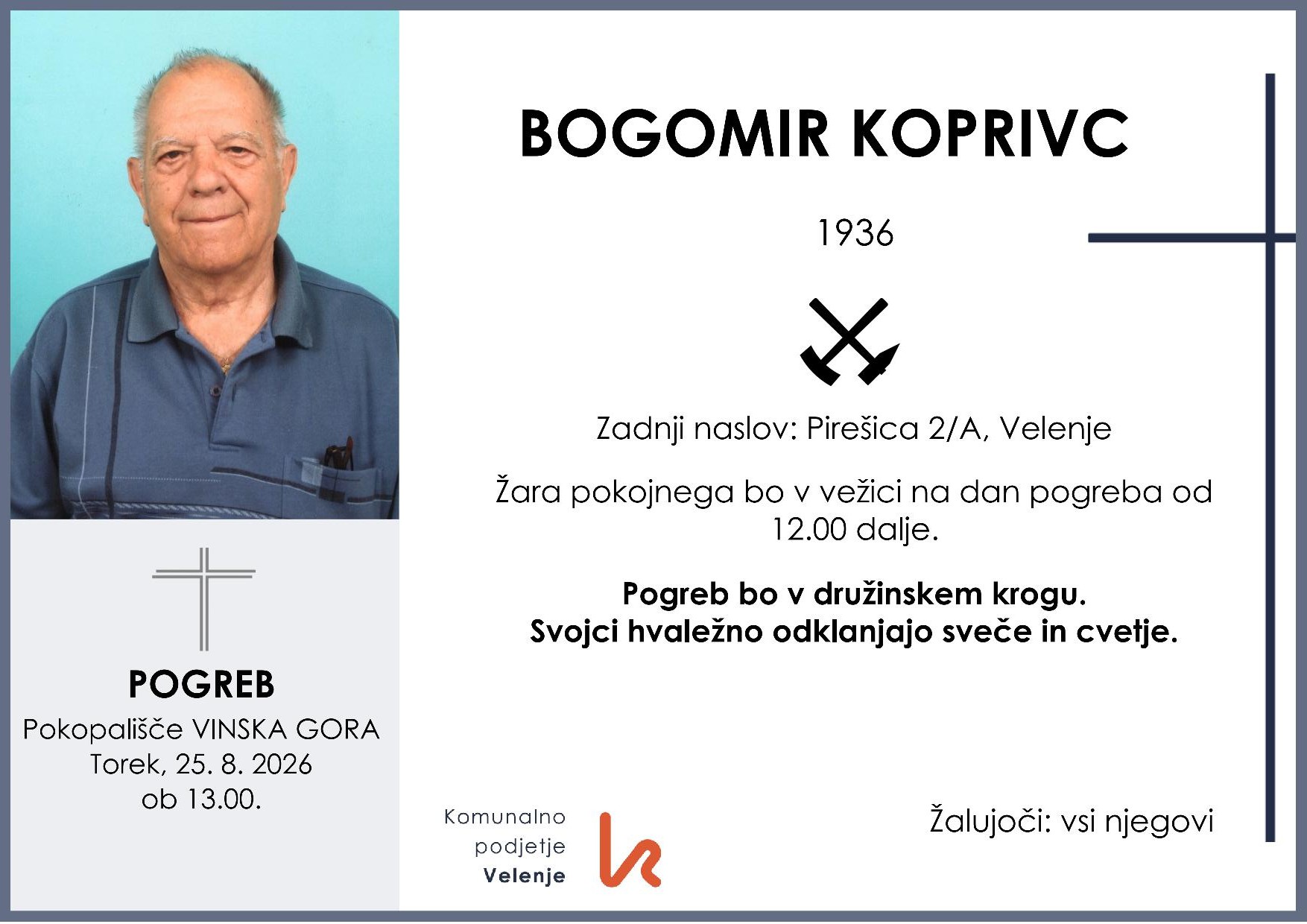 BOGOMIR KOPRIVC

1936

Zadnji naslov: Pirešica 2/A, Velenje

Žara pokojnega bo v vežici na dan pogreba od 12.00 dalje.

Pogreb bo v družinskem krogu.
Svojci hvaležno odklanjajo sveče in cvetje.

POGREB
Pokopališče VINSKA GORA
Torek, 25. 8. 2026
ob 13.00.

Komunalno podjetje Velenje

Žalujoči: vsi njegovi